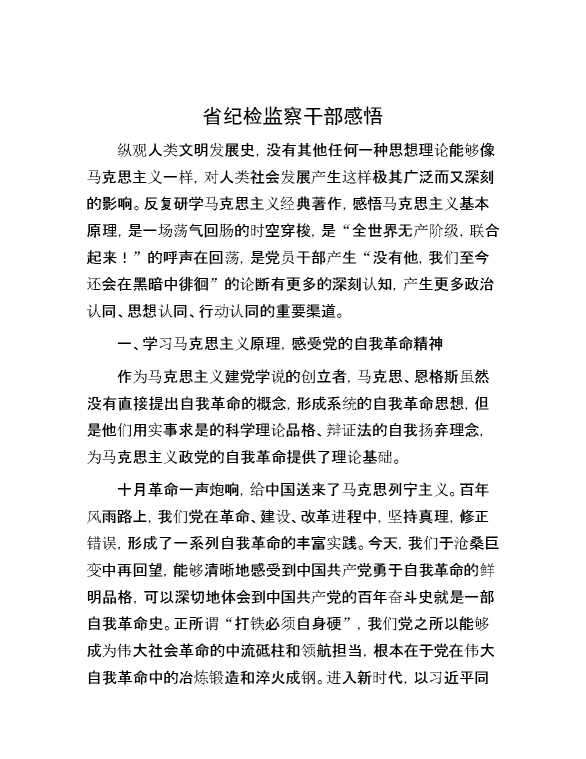 省纪检监察干部感悟

纵观人类文明发展史，没有其他任何一种思想理论能够像马克思主义一样，对人类社会发展产生这样极其广泛而又深刻的影响。反复研学马克思主义经典著作，感悟马克思主义基本原理，是一场荡气回肠的时空穿梭，是“全世界无产阶级，联合起来！”的呼声在回荡，是党员干部产生“没有他，我们至今还会在黑暗中徘徊”的论断有更多的深刻认知，产生更多政治认同、思想认同、行动认同的重要渠道。

一、学习马克思主义原理，感受党的自我革命精神

作为马克思主义建党学说的创立者，马克思、恩格斯虽然没有直接提出自我革命的概念，形成系统的自我革命思想，但是他们用实事求是的科学理论品格、辩证法的自我扬弃理念，为马克思主义政党的自我革命提供了理论基础。

十月革命一声炮响，给中国送来了马克思列宁主义。百年风雨路上，我们党在革命、建设、改革进程中，坚持真理，修正错误，形成了一系列自我革命的丰富实践。今天，我们于沧桑巨变中再回望，能够清晰地感受到中国共产党勇于自我革命的鲜明品格，可以深切地体会到中国共产党的百年奋斗史就是一部自我革命史。正所谓“打铁必须自身硬”，我们党之所以能够成为伟大社会革命的中流砥柱和领航担当，根本在于党在伟大自我革命中的冶炼锻造和淬火成钢。进入新时代，以习近平同